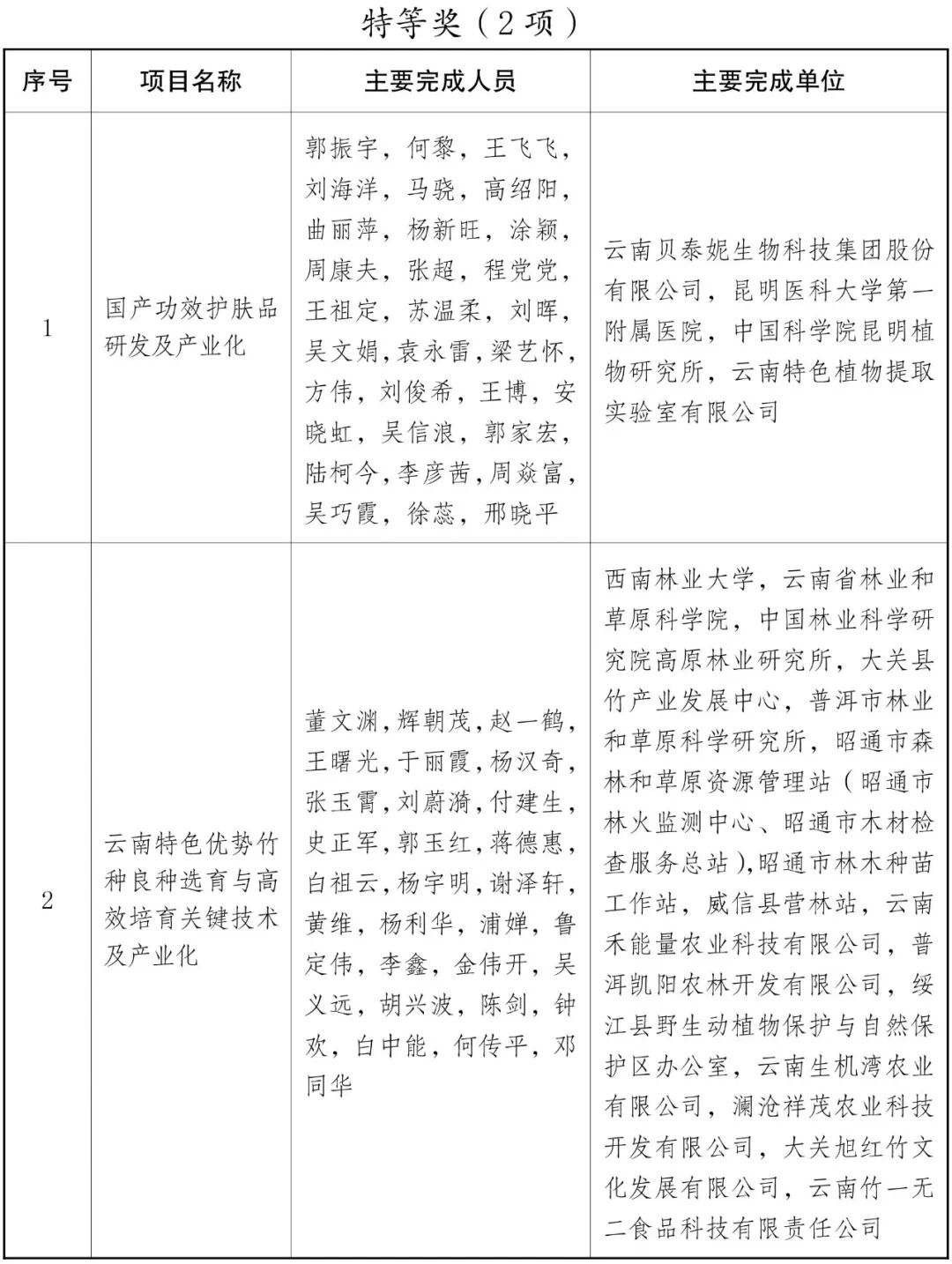 特等奖（2 项）

| 序号 | 项目名称 | 主要完成人员 | 主要完成单位 |
|---|---|---|---|
| 1 | 国产功效护肤品研发及产业化 | 郭振宇，何黎，王飞飞，刘海洋，马骁，高绍阳，曲丽萍，杨新旺，涂颖，周康夫，张超，程党党，王祖定，苏温柔，刘晖，吴文娟，袁永雷，梁艺怀，方伟，刘俊希，王博，安晓虹，吴信浪，郭家宏，陆柯今，李彦茜，周焱富，吴巧霞，徐蕊，邢晓平 | 云南贝泰妮生物科技集团股份有限公司，昆明医科大学第一附属医院，中国科学院昆明植物研究所，云南特色植物提取实验室有限公司 |
| 2 | 云南特色优势竹种良种选育与高效培育关键技术及产业化 | 董文渊，辉朝茂，赵一鹤，王曙光，于丽霞，杨汉奇，张玉霄，刘蔚漪，付建生，史正军，郭玉红，蒋德惠，白祖云，杨宇明，谢泽轩，黄维，杨利华，浦婵，鲁定伟，李鑫，金伟开，吴义远，胡兴波，陈剑，钟欢，白中能，何传平，邓同华 | 西南林业大学，云南省林业和草原科学院，中国林业科学研究院高原林业研究所，大关县竹产业发展中心，普洱市林业和草原科学研究所，昭通市森林和草原资源管理站（昭通市林火监测中心、昭通市木材检查服务总站），昭通市林木种苗工作站，威信县营林站，云南禾能量农业科技有限公司，普洱凯阳农林开发有限公司，绥江县野生动植物保护与自然保护区办公室，云南生机湾农业有限公司，澜沧祥茂农业科技开发有限公司，大关旭红竹文化发展有限公司，云南竹一无二食品科技有限责任公司 |